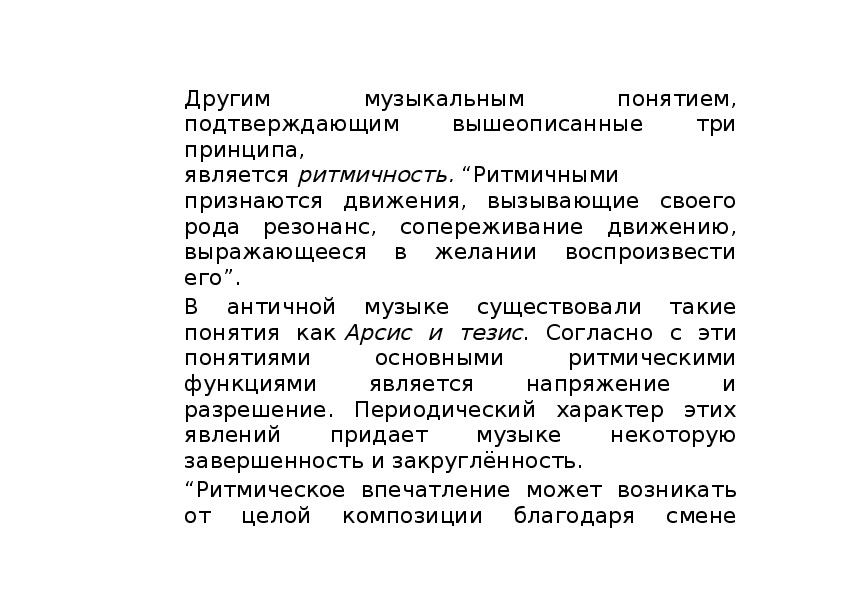 Другим музыкальным понятием, подтверждающим вышеописанные три принципа,
является ритмичность. “Ритмичными признаются движения, вызывающие своего рода резонанс, сопереживание движению, выражающееся в желании воспроизвести его”.

В античной музыке существовали такие понятия как Арсис и тезис. Согласно с эти понятиями основными ритмическими функциями является напряжение и разрешение. Периодический характер этих явлений придает музыке некоторую завершенность и закруглённость.

“Ритмическое впечатление может возникать от целой композиции благодаря смене